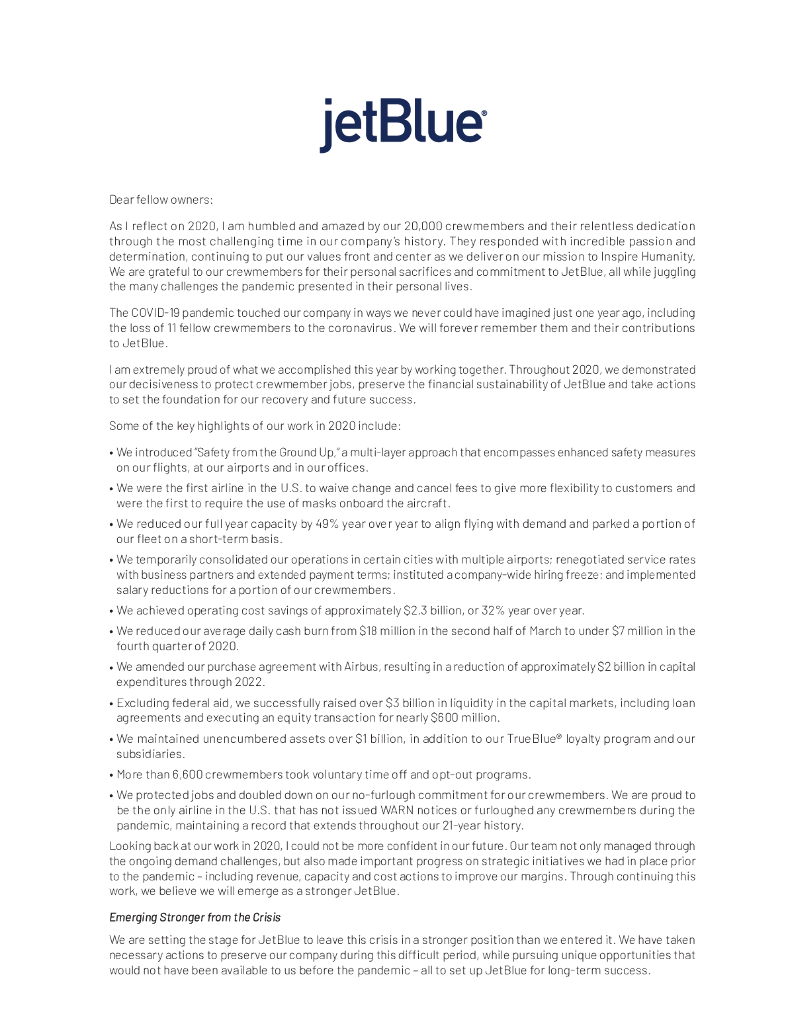 jetBlue®

Dear fellow owners:

As I reflect on 2020, I am humbled and amazed by our 20,000 crewmembers and their relentless dedication through the most challenging time in our company's history. They responded with incredible passion and determination, continuing to put our values front and center as we deliver on our mission to Inspire Humanity. We are grateful to our crewmembers for their personal sacrifices and commitment to JetBlue, all while juggling the many challenges the pandemic presented in their personal lives.

The COVID-19 pandemic touched our company in ways we never could have imagined just one year ago, including the loss of 11 fellow crewmembers to the coronavirus. We will forever remember them and their contributions to JetBlue.

I am extremely proud of what we accomplished this year by working together. Throughout 2020, we demonstrated our decisiveness to protect crewmember jobs, preserve the financial sustainability of JetBlue and take actions to set the foundation for our recovery and future success.

Some of the key highlights of our work in 2020 include:

• We introduced "Safety from the Ground Up," a multi-layer approach that encompasses enhanced safety measures on our flights, at our airports and in our offices.

• We were the first airline in the U.S. to waive change and cancel fees to give more flexibility to customers and were the first to require the use of masks onboard the aircraft.

• We reduced our full year capacity by 49% year over year to align flying with demand and parked a portion of our fleet on a short-term basis.

• We temporarily consolidated our operations in certain cities with multiple airports; renegotiated service rates with business partners and extended payment terms; instituted a company-wide hiring freeze; and implemented salary reductions for a portion of our crewmembers.

• We achieved operating cost savings of approximately $2.3 billion, or 32% year over year.

• We reduced our average daily cash burn from $18 million in the second half of March to under $7 million in the fourth quarter of 2020.

• We amended our purchase agreement with Airbus, resulting in a reduction of approximately $2 billion in capital expenditures through 2022.

• Excluding federal aid, we successfully raised over $3 billion in liquidity in the capital markets, including loan agreements and executing an equity transaction for nearly $600 million.

• We maintained unencumbered assets over $1 billion, in addition to our TrueBlue® loyalty program and our subsidiaries.

• More than 6,600 crewmembers took voluntary time off and opt-out programs.

• We protected jobs and doubled down on our no-furlough commitment for our crewmembers. We are proud to be the only airline in the U.S. that has not issued WARN notices or furloughed any crewmembers during the pandemic, maintaining a record that extends throughout our 21-year history.

Looking back at our work in 2020, I could not be more confident in our future. Our team not only managed through the ongoing demand challenges, but also made important progress on strategic initiatives we had in place prior to the pandemic – including revenue, capacity and cost actions to improve our margins. Through continuing this work, we believe we will emerge as a stronger JetBlue.

Emerging Stronger from the Crisis

We are setting the stage for JetBlue to leave this crisis in a stronger position than we entered it. We have taken necessary actions to preserve our company during this difficult period, while pursuing unique opportunities that would not have been available to us before the pandemic – all to set up JetBlue for long-term success.